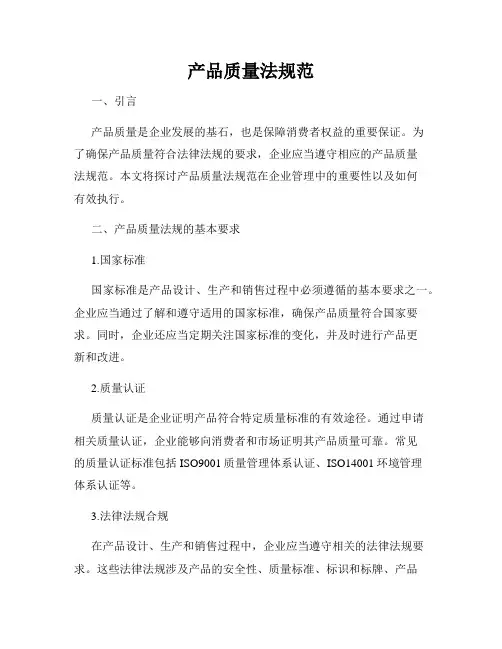 产品质量法规范

一、引言

产品质量是企业发展的基石，也是保障消费者权益的重要保证。为了确保产品质量符合法律法规的要求，企业应当遵守相应的产品质量法规范。本文将探讨产品质量法规范在企业管理中的重要性以及如何有效执行。

二、产品质量法规的基本要求

1.国家标准

国家标准是产品设计、生产和销售过程中必须遵循的基本要求之一。企业应当通过了解和遵守适用的国家标准，确保产品质量符合国家要求。同时，企业还应当定期关注国家标准的变化，并及时进行产品更新和改进。

2.质量认证

质量认证是企业证明产品符合特定质量标准的有效途径。通过申请相关质量认证，企业能够向消费者和市场证明其产品质量可靠。常见的质量认证标准包括 ISO9001 质量管理体系认证、ISO14001 环境管理体系认证等。

3.法律法规合规

在产品设计、生产和销售过程中，企业应当遵守相关的法律法规要求。这些法律法规涉及产品的安全性、质量标准、标识和标牌、产品